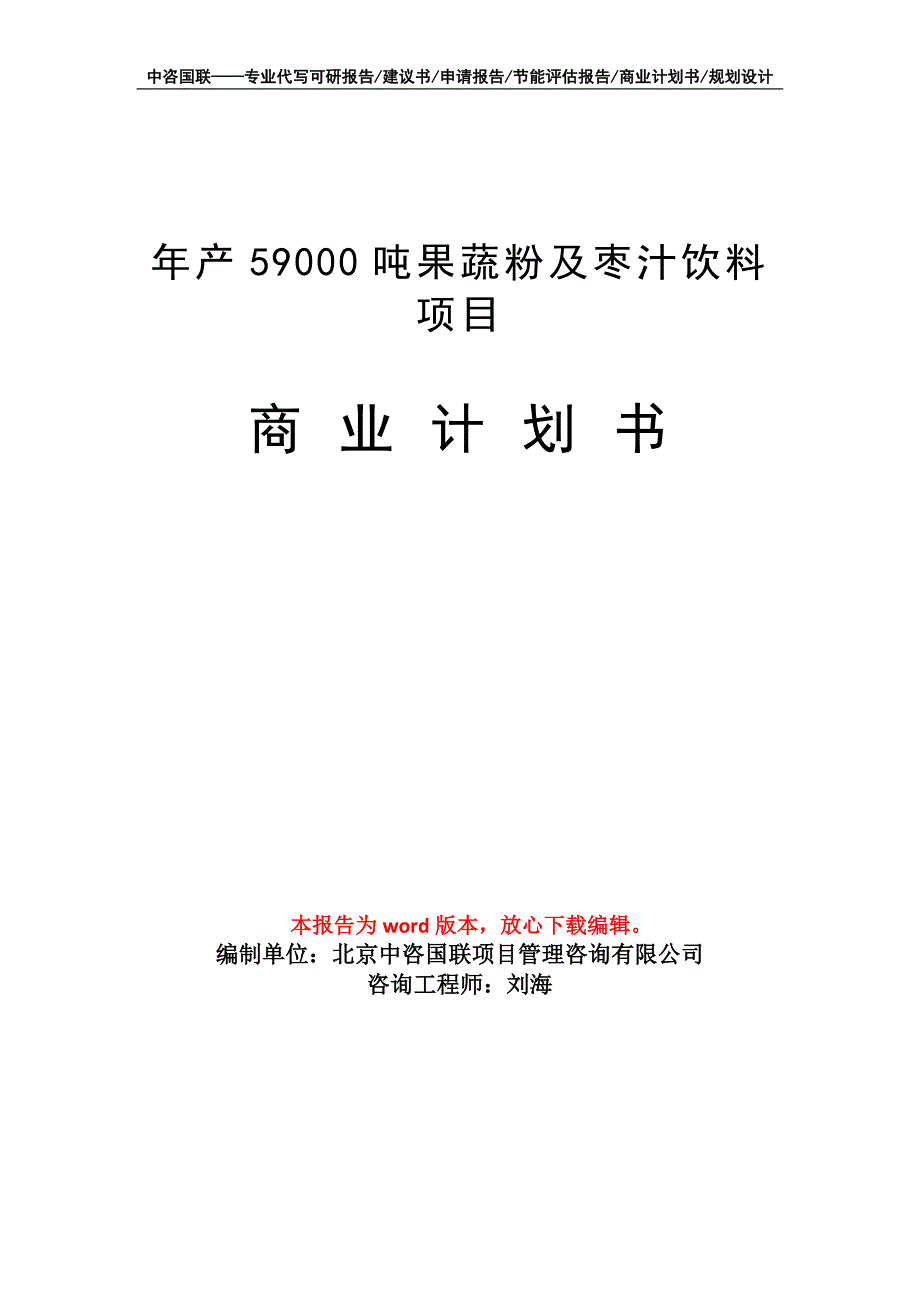 中咨国联——专业代写可研报告/建议书/申请报告/节能评估报告/商业计划书/规划设计

年产 59000 吨果蔬粉及枣汁饮料项目

商 业 计 划 书

本报告为 word 版本，放心下载编辑。
编制单位：北京中咨国联项目管理咨询有限公司
咨询工程师：刘海